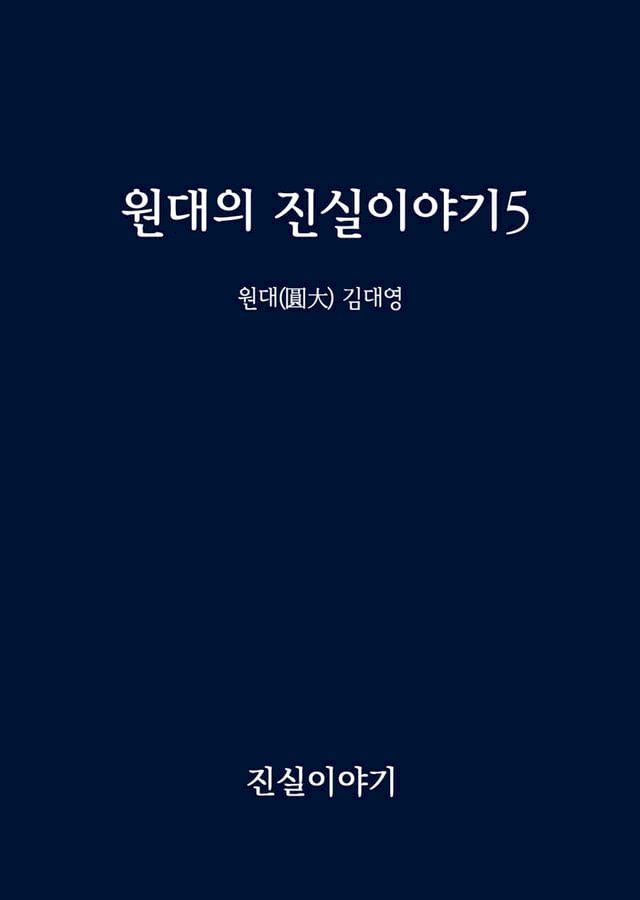 원대의 진실이야기5

원대(圓大) 김대영

진실이야기